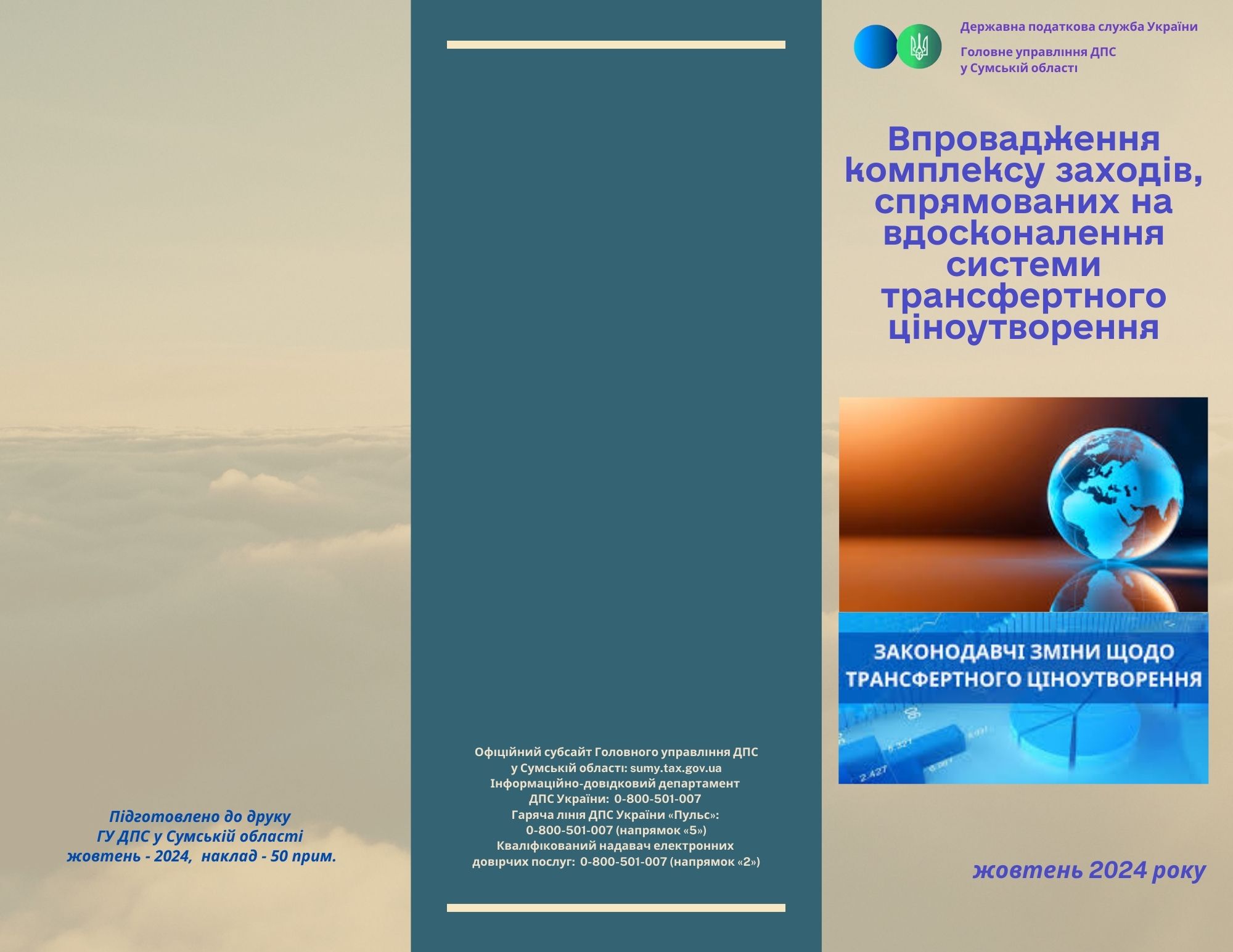 Підготовлено до друку
ГУ ДПС у Сумській області
жовтень - 2024, наклад - 50 прим.

Офіційний субсайт Головного управління ДПС
у Сумській області: sumy.tax.gov.ua
Інформаційно-довідковий департамент
ДПС України: 0-800-501-007
Гаряча лінія ДПС України «Пульс»:
0-800-501-007 (напрямок «5»)
Кваліфікований надавач електронних
довірчих послуг: 0-800-501-007 (напрямок «2»)

Державна податкова служба України

Головне управління ДПС
у Сумській області

Впровадження комплексу заходів, спрямованих на вдосконалення системи трансфертного ціноутворення

ЗАКОНОДАВЧІ ЗМІНИ ЩОДО
ТРАНСФЕРТНОГО ЦІНОУТВОРЕННЯ

жовтень 2024 року